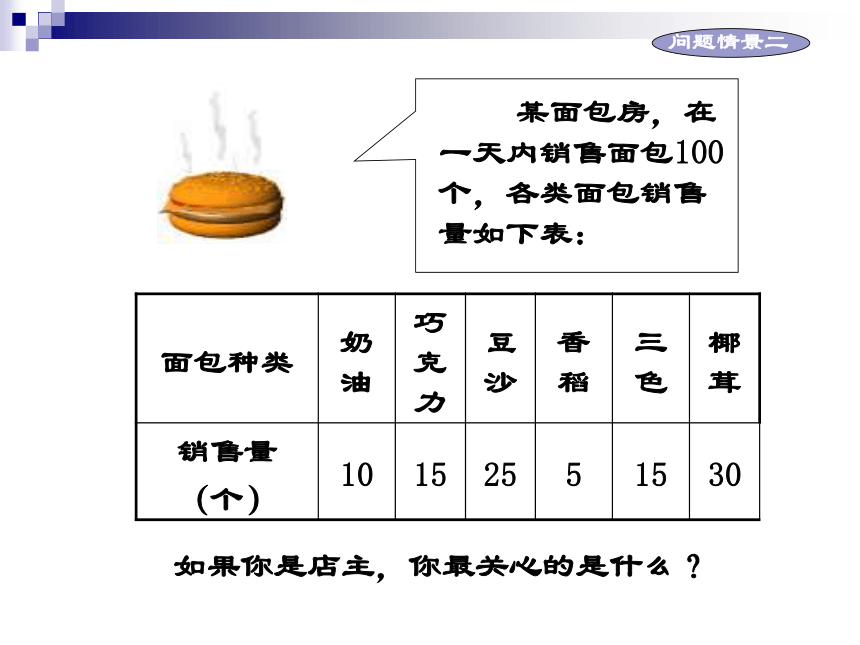 问题情景二

某面包房，在一天内销售面包100个，各类面包销售量如下表：

| 面包种类 | 奶油 | 巧克力 | 豆沙 | 香稻 | 三色 | 椰茸 |
|---|---|---|---|---|---|---|
| 销售量（个） | 10 | 15 | 25 | 5 | 15 | 30 |

如果你是店主，你最关心的是什么？